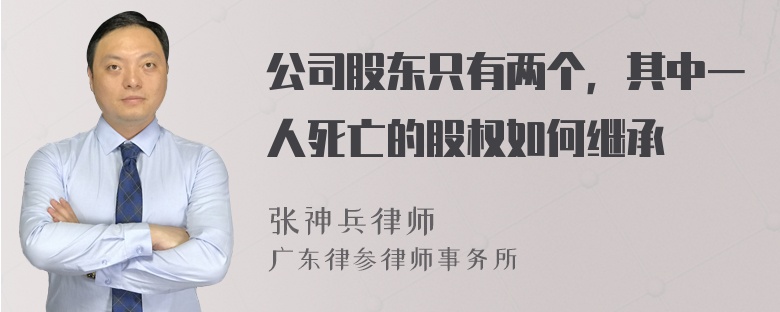 公司股东只有两个，其中一人死亡的股权如何继承

张神兵律师
广东律参律师事务所